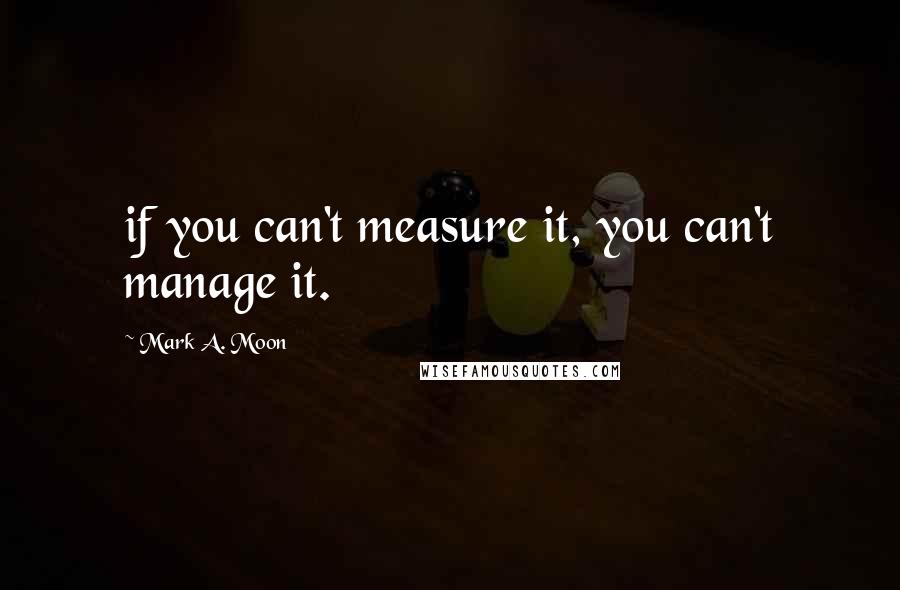 if you can't measure it, you can't manage it.

~ Mark A. Moon

WISEFAMOUSQUOTES.COM